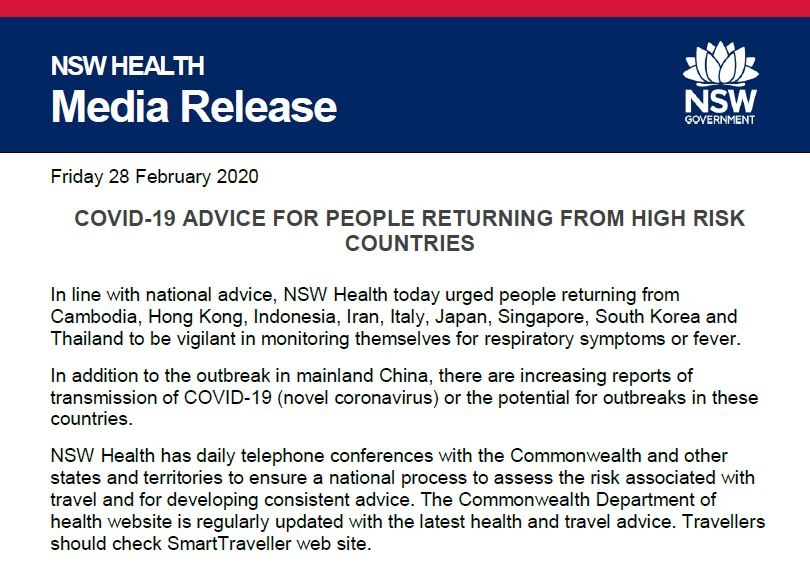 NSW HEALTH
Media Release

NSW
GOVERNMENT

Friday 28 February 2020

COVID-19 ADVICE FOR PEOPLE RETURNING FROM HIGH RISK COUNTRIES

In line with national advice, NSW Health today urged people returning from Cambodia, Hong Kong, Indonesia, Iran, Italy, Japan, Singapore, South Korea and Thailand to be vigilant in monitoring themselves for respiratory symptoms or fever.

In addition to the outbreak in mainland China, there are increasing reports of transmission of COVID-19 (novel coronavirus) or the potential for outbreaks in these countries.

NSW Health has daily telephone conferences with the Commonwealth and other states and territories to ensure a national process to assess the risk associated with travel and for developing consistent advice. The Commonwealth Department of health website is regularly updated with the latest health and travel advice. Travellers should check SmartTraveller web site.